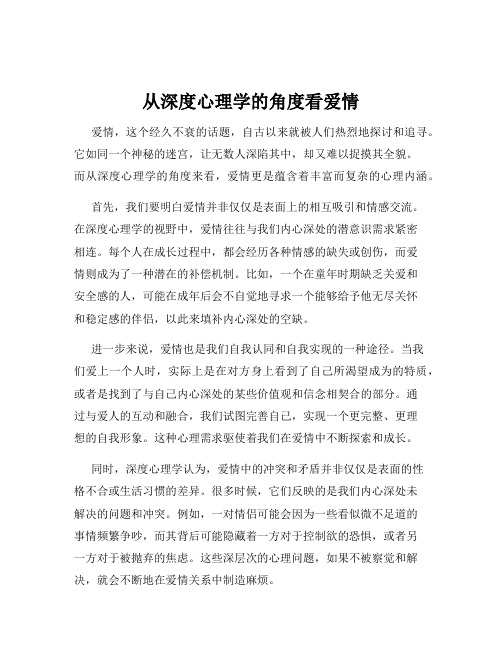 从深度心理学的角度看爱情

爱情，这个经久不衰的话题，自古以来就被人们热烈地探讨和追寻。它如同一个神秘的迷宫，让无数人深陷其中，却又难以捉摸其全貌。而从深度心理学的角度来看，爱情更是蕴含着丰富而复杂的心理内涵。

首先，我们要明白爱情并非仅仅是表面上的相互吸引和情感交流。在深度心理学的视野中，爱情往往与我们内心深处的潜意识需求紧密相连。每个人在成长过程中，都会经历各种情感的缺失或创伤，而爱情则成为了一种潜在的补偿机制。比如，一个在童年时期缺乏关爱和安全感的人，可能在成年后会不自觉地寻求一个能够给予他无尽关怀和稳定感的伴侣，以此来填补内心深处的空缺。

进一步来说，爱情也是我们自我认同和自我实现的一种途径。当我们爱上一个人时，实际上是在对方身上看到了自己所渴望成为的特质，或者是找到了与自己内心深处的某些价值观和信念相契合的部分。通过与爱人的互动和融合，我们试图完善自己，实现一个更完整、更理想的自我形象。这种心理需求驱使着我们在爱情中不断探索和成长。

同时，深度心理学认为，爱情中的冲突和矛盾并非仅仅是表面的性格不合或生活习惯的差异。很多时候，它们反映的是我们内心深处未解决的问题和冲突。例如，一对情侣可能会因为一些看似微不足道的事情频繁争吵，而其背后可能隐藏着一方对于控制欲的恐惧，或者另一方对于被抛弃的焦虑。这些深层次的心理问题，如果不被察觉和解决，就会不断地在爱情关系中制造麻烦。